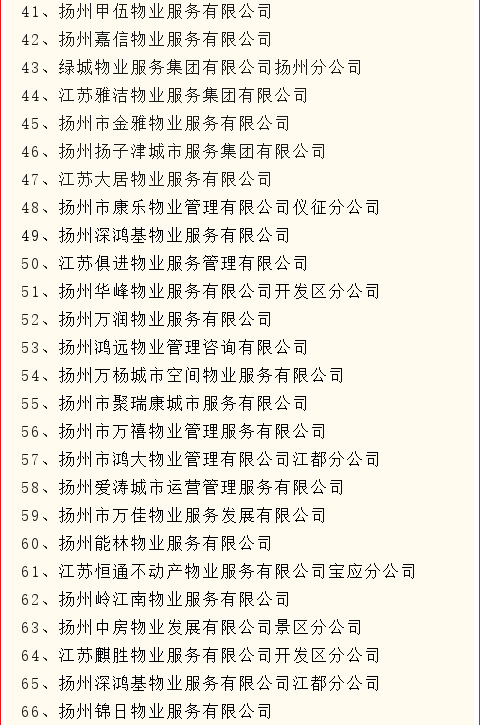 41、扬州甲伍物业服务有限公司
42、扬州嘉信物业服务有限公司
43、绿城物业服务集团有限公司扬州分公司
44、江苏雅洁物业服务集团有限公司
45、扬州市金雅物业服务有限公司
46、扬州扬子津城市服务集团有限公司
47、江苏大居物业服务有限公司
48、扬州市康乐物业管理有限公司仪征分公司
49、扬州深鸿基物业服务有限公司
50、江苏俱进物业服务管理有限公司
51、扬州华峰物业服务有限公司开发区分公司
52、扬州万润物业服务有限公司
53、扬州鸿远物业管理咨询有限公司
54、扬州万杨城市空间物业服务有限公司
55、扬州市聚瑞康城市服务有限公司
56、扬州市万禧物业管理服务有限公司
57、扬州市鸿大物业管理有限公司江都分公司
58、扬州爱涛城市运营管理服务有限公司
59、扬州市万佳物业服务发展有限公司
60、扬州能林物业服务有限公司
61、江苏恒通不动产物业服务有限公司宝应分公司
62、扬州岭江南物业服务有限公司
63、扬州中房物业发展有限公司景区分公司
64、江苏麒胜物业服务有限公司开发区分公司
65、扬州深鸿基物业服务有限公司江都分公司
66、扬州锦日物业服务有限公司